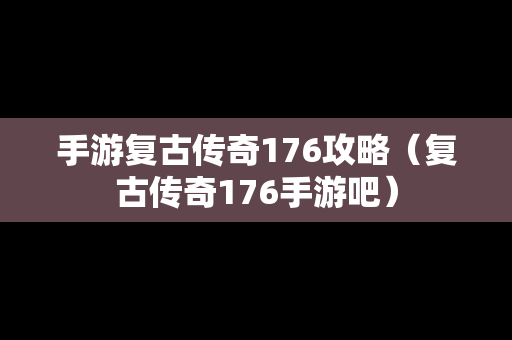 手游复古传奇176攻略（复古传奇176手游吧）